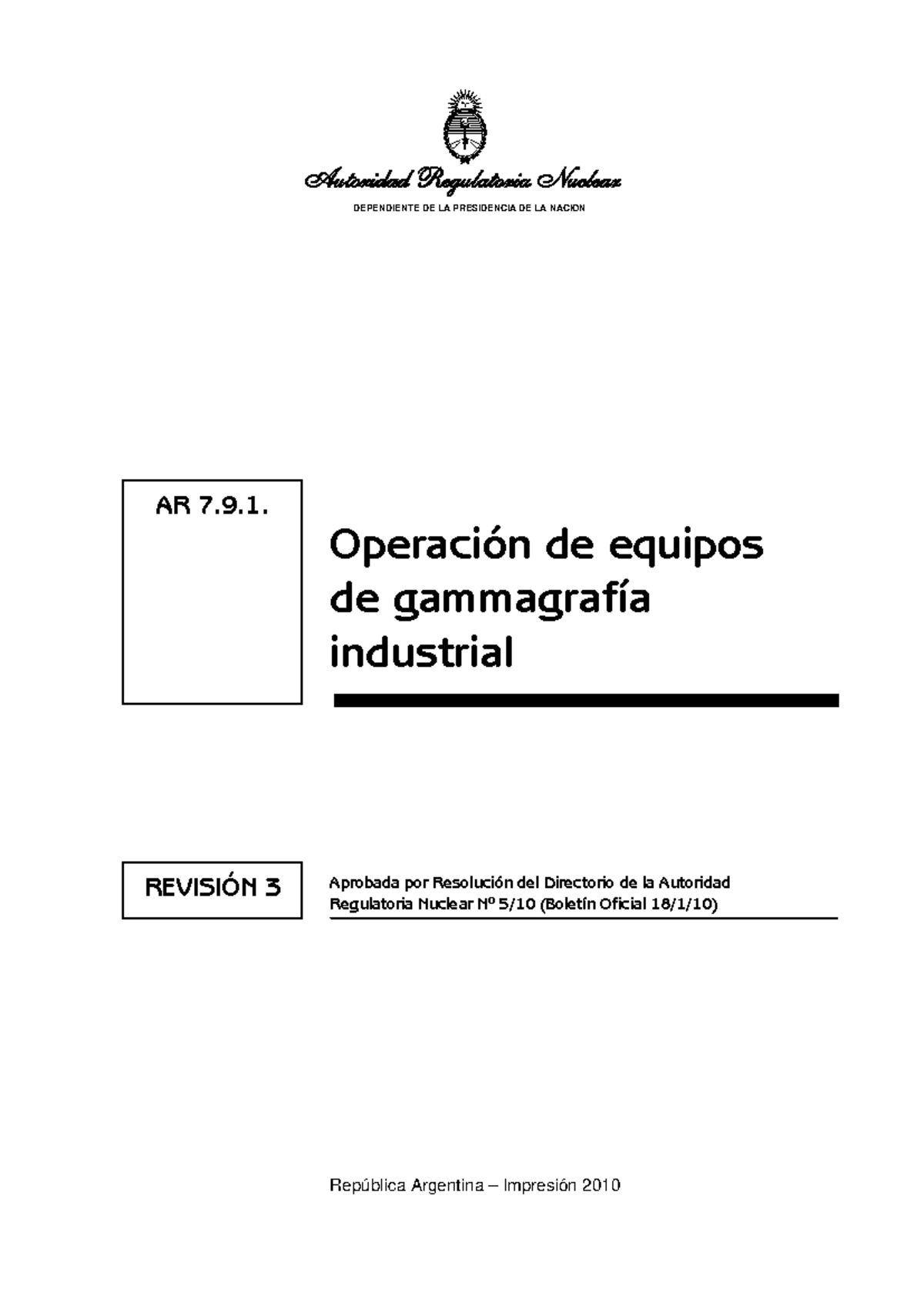 Autoridad Regulatoria Nuclear
DEPENDIENTE DE LA PRESIDENCIA DE LA NACION

AR 7.9.1.

Operación de equipos de gammagrafía industrial

REVISIÓN 3

Aprobada por Resolución del Directorio de la Autoridad Regulatoria Nuclear Nº 5/10 (Boletín Oficial 18/1/10)

República Argentina – Impresión 2010